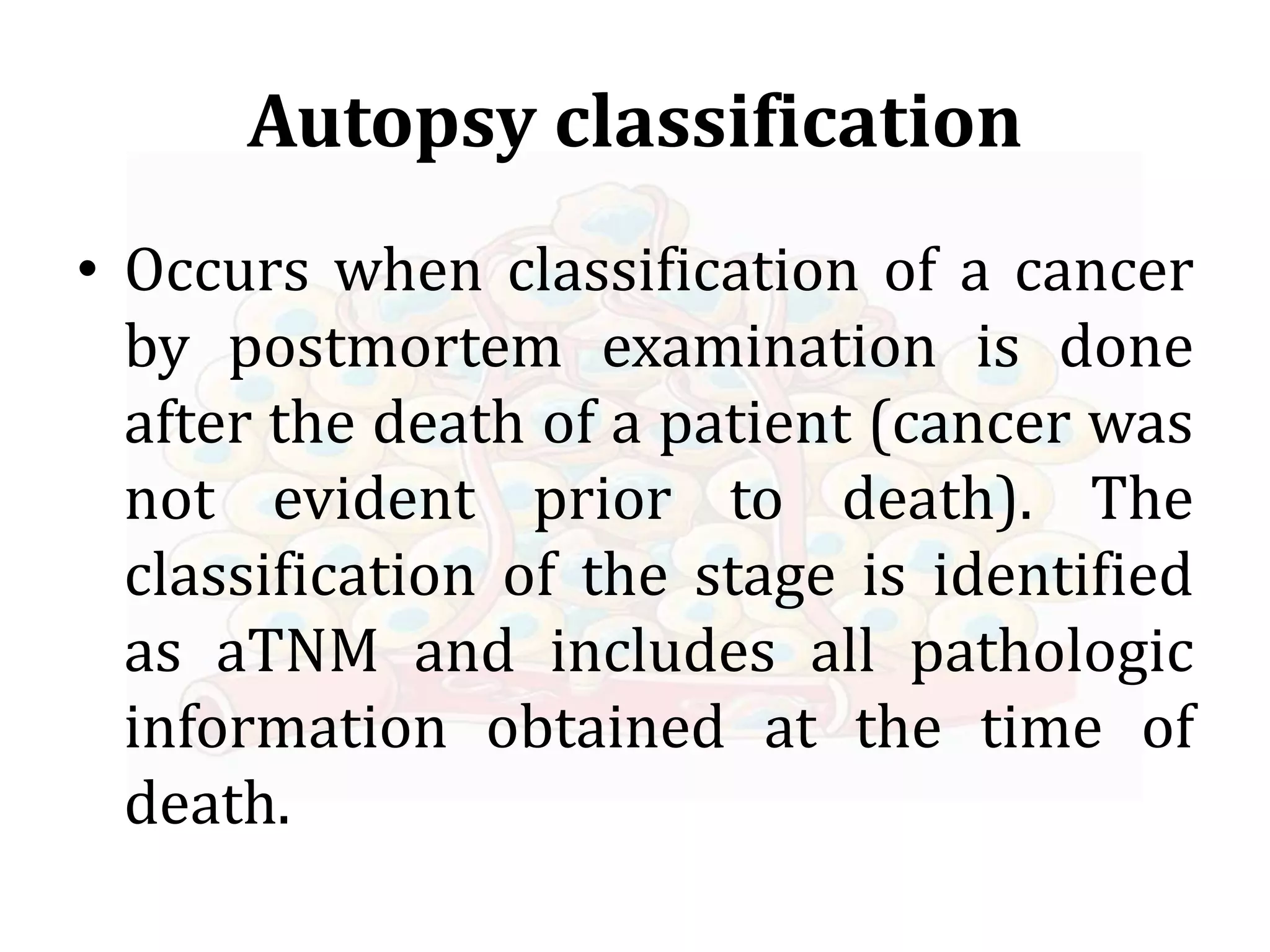 Autopsy classification

• Occurs when classification of a cancer by postmortem examination is done after the death of a patient (cancer was not evident prior to death). The classification of the stage is identified as aTNM and includes all pathologic information obtained at the time of death.